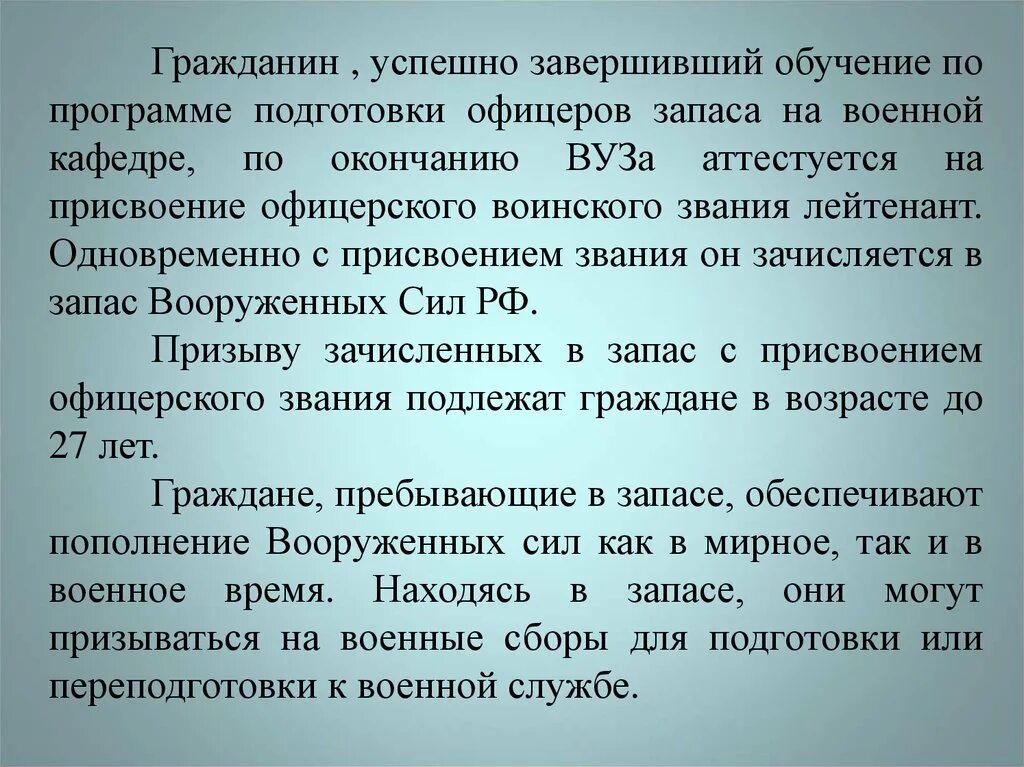 Гражданин , успешно завершивший обучение по программе подготовки офицеров запаса на военной кафедре, по окончанию ВУЗа аттестуется на присвоение офицерского воинского звания лейтенант. Одновременно с присвоением звания он зачисляется в запас Вооруженных Сил РФ.

Призыву зачисленных в запас с присвоением офицерского звания подлежат граждане в возрасте до 27 лет.

Граждане, пребывающие в запасе, обеспечивают пополнение Вооруженных сил как в мирное, так и в военное время. Находясь в запасе, они могут призываться на военные сборы для подготовки или переподготовки к военной службе.